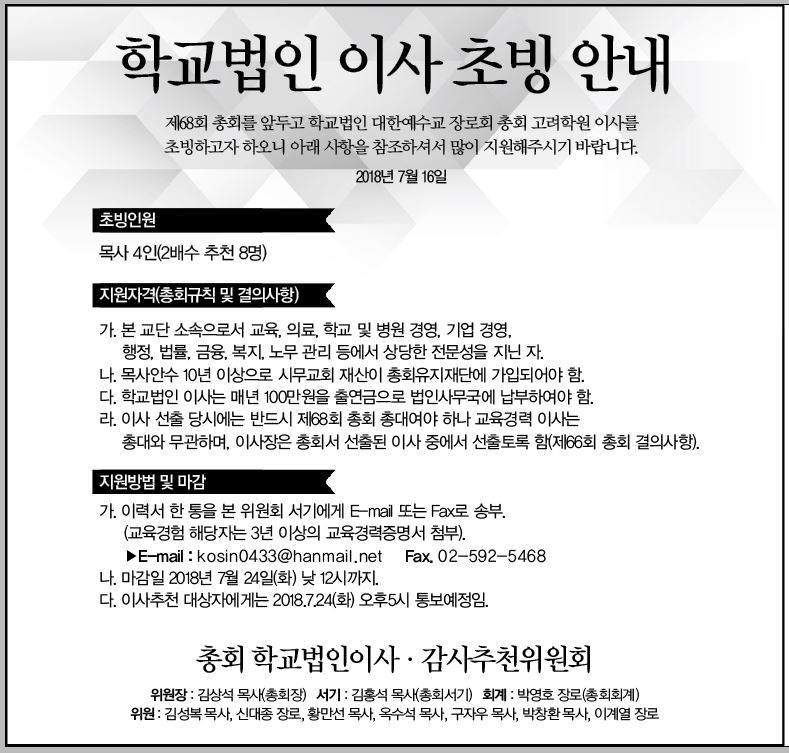 학교법인 이사 초빙 안내

제68회 총회를 앞두고 학교법인 대한예수교 장로회 총회 고려학원 이사를 초빙하고자 하오니 아래 사항을 참조하셔서 많이 지원해주시기 바랍니다.

2018년 7월 16일

초빙인원

목사 4인(2배수 추천 8명)

지원자격(총회규칙 및 결의사항)

가. 본 교단 소속으로서 교육, 의료, 학교 및 병원 경영, 기업 경영, 행정, 법률, 금융, 복지, 노무 관리 등에서 상당한 전문성을 지닌 자.
나. 목사안수 10년 이상으로 시무교회 재산이 총회유지재단에 가입되어야 함.
다. 학교법인 이사는 매년 100만원을 출연금으로 법인사무국에 납부하여야 함.
라. 이사 선출 당시에는 반드시 제68회 총회 총대여야 하나 교육경력 이사는 총대와 무관하며, 이사장은 총회서 선출된 이사 중에서 선출토록 함(제66회 총회 결의사항).

지원방법 및 마감

가. 이력서 한 통을 본 위원회 서기에게 E-mail 또는 Fax로 송부.
(교육경험 해당자는 3년 이상의 교육경력증명서 첨부).
▶E-mail : kosin0433@hanmail.net Fax. 02-592-5468
나. 마감일 2018년 7월 24일(화) 낮 12시까지.
다. 이사추천 대상자에게는 2018.7.24(화) 오후5시 통보예정임.

총회 학교법인이사 · 감사추천위원회

위원장 : 김상석 목사(총회장) 서기 : 김홍석 목사(총회서기) 회계 : 박영호 장로(총회회계)
위원 : 김성복 목사, 신대종 장로, 황만선 목사, 옥수석 목사, 구자우 목사, 박창환 목사, 이계열 장로